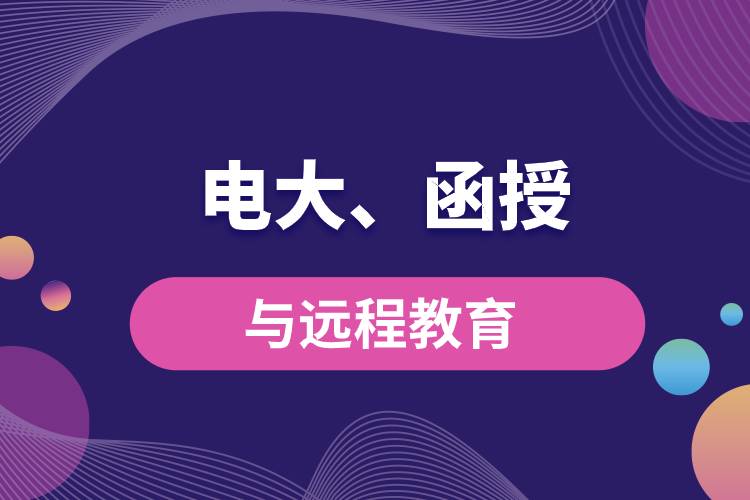 电大、函授

与远程教育